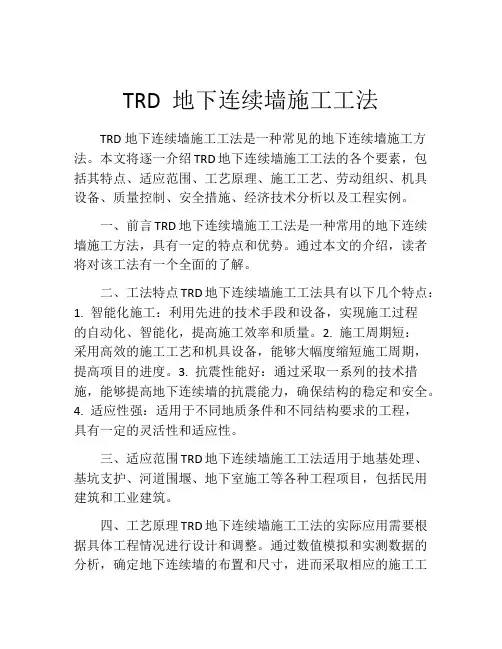 TRD 地下连续墙施工工法

TRD 地下连续墙施工工法是一种常见的地下连续墙施工方法。本文将逐一介绍 TRD 地下连续墙施工工法的各个要素，包括其特点、适应范围、工艺原理、施工工艺、劳动组织、机具设备、质量控制、安全措施、经济技术分析以及工程实例。

一、前言 TRD 地下连续墙施工工法是一种常用的地下连续墙施工方法，具有一定的特点和优势。通过本文的介绍，读者将对该工法有一个全面的了解。

二、工法特点 TRD 地下连续墙施工工法具有以下几个特点：1. 智能化施工：利用先进的技术手段和设备，实现施工过程的自动化、智能化，提高施工效率和质量。2. 施工周期短：采用高效的施工工艺和机具设备，能够大幅度缩短施工周期，提高项目的进度。3. 抗震性能好：通过采取一系列的技术措施，能够提高地下连续墙的抗震能力，确保结构的稳定和安全。4. 适应性强：适用于不同地质条件和不同结构要求的工程，具有一定的灵活性和适应性。

三、适应范围 TRD 地下连续墙施工工法适用于地基处理、基坑支护、河道围堰、地下室施工等各种工程项目，包括民用建筑和工业建筑。

四、工艺原理 TRD 地下连续墙施工工法的实际应用需要根据具体工程情况进行设计和调整。通过数值模拟和实测数据的分析，确定地下连续墙的布置和尺寸，进而采取相应的施工工